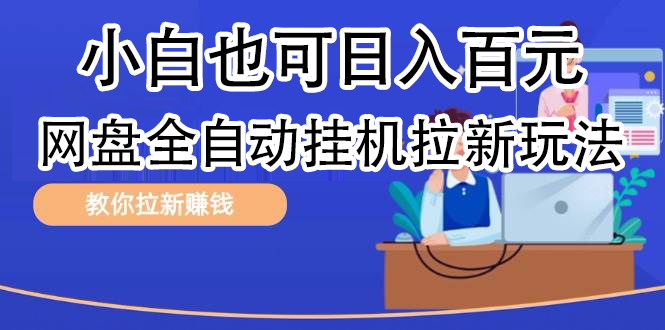 小白也可日入百元
网盘全自动挂机拉新玩法
教你拉新赚钱